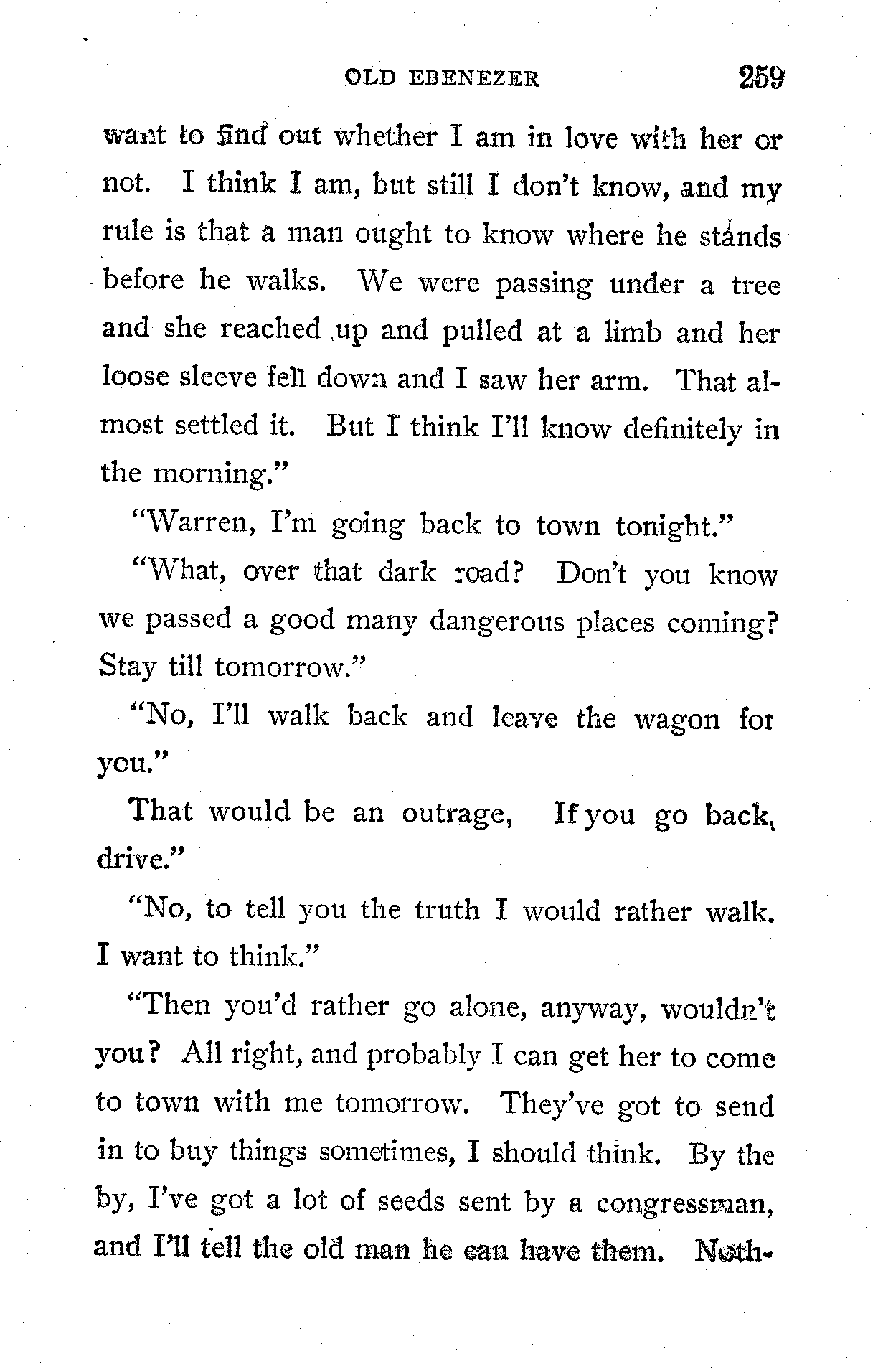 OLD EBENEZER 259

want to find out whether I am in love with her or not. I think I am, but still I don't know, and my rule is that a man ought to know where he stands before he walks. We were passing under a tree and she reached up and pulled at a limb and her loose sleeve fell down and I saw her arm. That almost settled it. But I think I'll know definitely in the morning."

"Warren, I'm going back to town tonight."

"What, over that dark road? Don't you know we passed a good many dangerous places coming? Stay till tomorrow."

"No, I'll walk back and leave the wagon for you."

That would be an outrage, If you go back, drive."

"No, to tell you the truth I would rather walk. I want to think."

"Then you'd rather go alone, anyway, wouldn't you? All right, and probably I can get her to come to town with me tomorrow. They've got to send in to buy things sometimes, I should think. By the by, I've got a lot of seeds sent by a congressman, and I'll tell the old man he can have them. Noth-